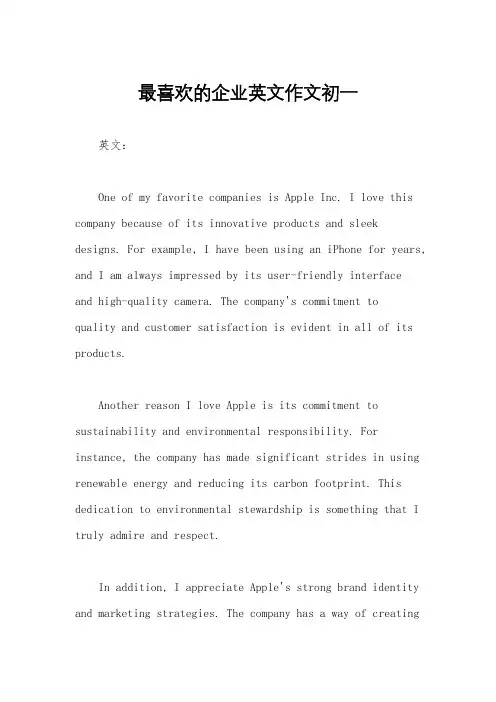 最喜欢的企业英文作文初一

英文：

One of my favorite companies is Apple Inc. I love this company because of its innovative products and sleek designs. For example, I have been using an iPhone for years, and I am always impressed by its user-friendly interface and high-quality camera. The company's commitment to quality and customer satisfaction is evident in all of its products.

Another reason I love Apple is its commitment to sustainability and environmental responsibility. For instance, the company has made significant strides in using renewable energy and reducing its carbon footprint. This dedication to environmental stewardship is something that I truly admire and respect.

In addition, I appreciate Apple's strong brand identity and marketing strategies. The company has a way of creating